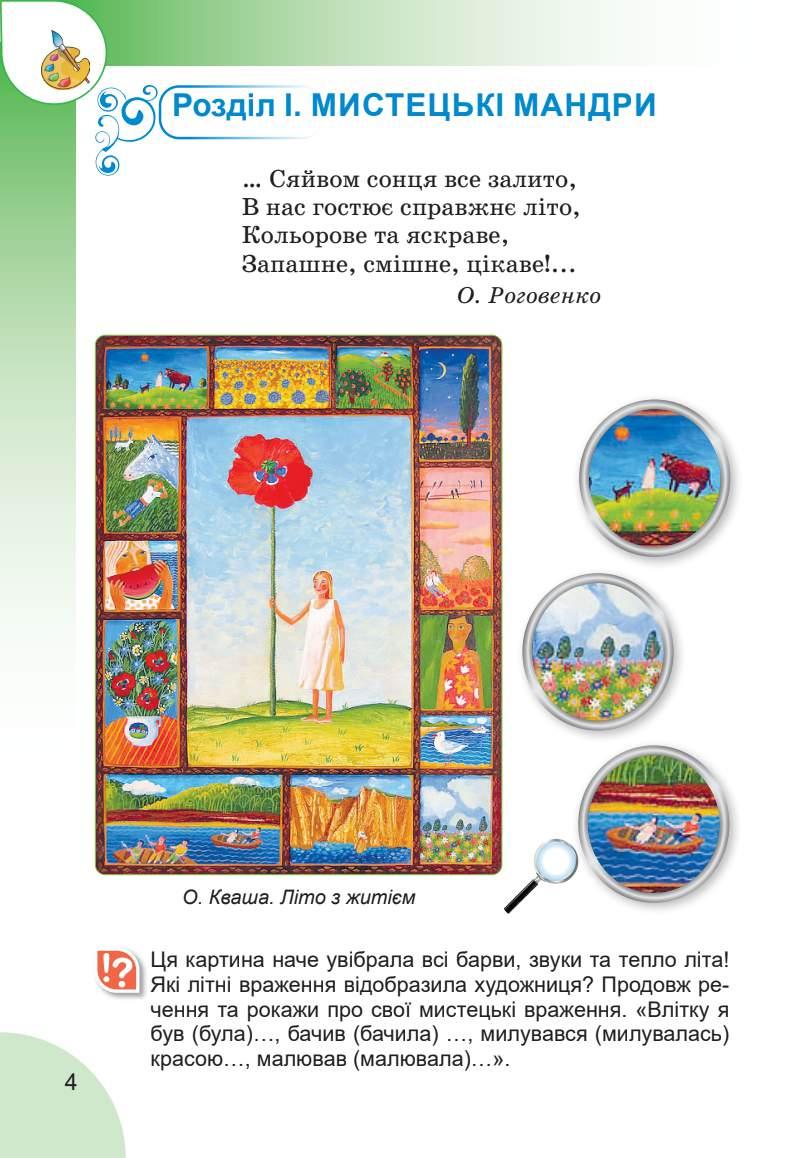 Розділ I. МИСТЕЦЬКІ МАНДРИ

... Сяйвом сонця все залито,
В нас гостює справжнє літо,
Кольорове та яскраве,
Запашне, смішне, цікаве!...
О. Роговенко

О. Кваша. Літо з житієм

Ця картина наче увібрала всі барви, звуки та тепло літа! Які літні враження відобразила художниця? Продовж речення та рокажи про свої мистецькі враження. «Влітку я був (була)..., бачив (бачила) ..., милувався (милувалась) красою..., малював (малювала)...».

4